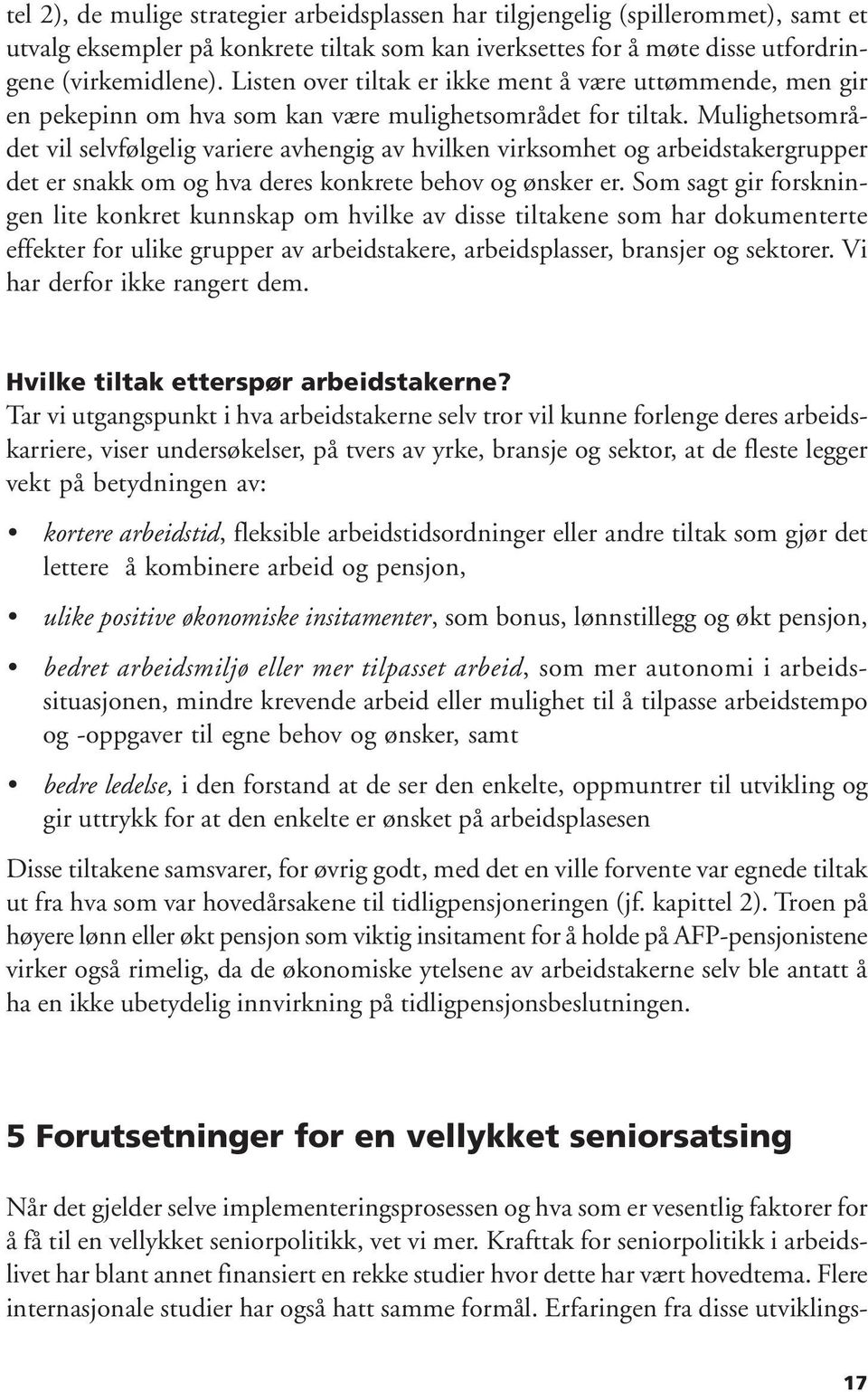 tel 2), de mulige strategier arbeidsplassen har tilgjengelig (spillerommet), samt et utvalg eksempler på konkrete tiltak som kan iverksettes for å møte disse utfordringene (virkemidlene). Listen over tiltak er ikke ment å være uttømmende, men gir en pekepinn om hva som kan være mulighetsområdet for tiltak. Mulighetsområdet vil selvfølgelig variere avhengig av hvilken virksomhet og arbeidstakergrupper det er snakk om og hva deres konkrete behov og ønsker er. Som sagt gir forskningen lite konkret kunnskap om hvilke av disse tiltakene som har dokumenterte effekter for ulike grupper av arbeidstakere, arbeidsplasser, bransjer og sektorer. Vi har derfor ikke rangert dem.

Hvilke tiltak etterspør arbeidstakerne?
Tar vi utgangspunkt i hva arbeidstakerne selv tror vil kunne forlenge deres arbeidskarriere, viser undersøkelser, på tvers av yrke, bransje og sektor, at de fleste legger vekt på betydningen av:

• kortere arbeidstid, fleksible arbeidstidsordninger eller andre tiltak som gjør det lettere å kombinere arbeid og pensjon,

• ulike positive økonomiske insitamenter, som bonus, lønnstillegg og økt pensjon,

• bedret arbeidsmiljø eller mer tilpasset arbeid, som mer autonomi i arbeidssituasjonen, mindre krevende arbeid eller mulighet til å tilpasse arbeidstempo og -oppgaver til egne behov og ønsker, samt

• bedre ledelse, i den forstand at de ser den enkelte, oppmuntrer til utvikling og gir uttrykk for at den enkelte er ønsket på arbeidsplasesen

Disse tiltakene samsvarer, for øvrig godt, med det en ville forvente var egnede tiltak ut fra hva som var hovedårsakene til tidligpensjoneringen (jf. kapittel 2). Troen på høyere lønn eller økt pensjon som viktig insitament for å holde på AFP-pensjonistene virker også rimelig, da de økonomiske ytelsene av arbeidstakerne selv ble antatt å ha en ikke ubetydelig innvirkning på tidligpensjonsbeslutningen.

5 Forutsetninger for en vellykket seniorsatsing

Når det gjelder selve implementeringsprosessen og hva som er vesentlig faktorer for å få til en vellykket seniorpolitikk, vet vi mer. Krafttak for seniorpolitikk i arbeidslivet har blant annet finansiert en rekke studier hvor dette har vært hovedtema. Flere internasjonale studier har også hatt samme formål. Erfaringen fra disse utviklings-

17